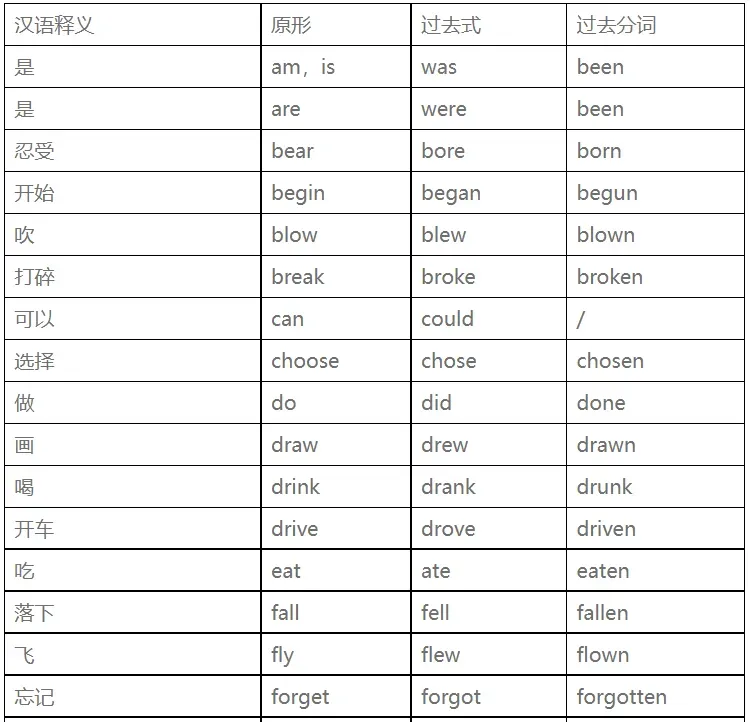 | 汉语释义 | 原形 | 过去式 | 过去分词 |
|---|---|---|---|
| 是 | am，is | was | been |
| 是 | are | were | been |
| 忍受 | bear | bore | born |
| 开始 | begin | began | begun |
| 吹 | blow | blew | blown |
| 打碎 | break | broke | broken |
| 可以 | can | could | / |
| 选择 | choose | chose | chosen |
| 做 | do | did | done |
| 画 | draw | drew | drawn |
| 喝 | drink | drank | drunk |
| 开车 | drive | drove | driven |
| 吃 | eat | ate | eaten |
| 落下 | fall | fell | fallen |
| 飞 | fly | flew | flown |
| 忘记 | forget | forgot | forgotten |